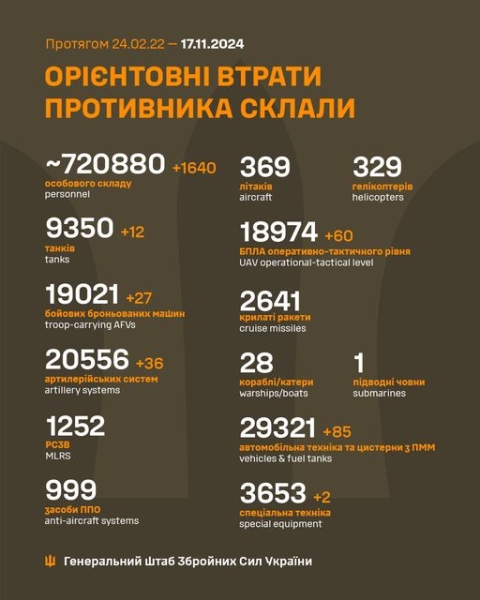 Протягом 24.02.22 — 17.11.2024

ОРІЄНТОВНІ ВТРАТИ ПРОТИВНИКА СКЛАЛИ

~720880 +1640
особового складу
personnel

9350 +12
танків
tanks

19021 +27
бойових броньованих машин
troop-carrying AFVs

20556 +36
артилерійських систем
artillery systems

1252
РСЗВ
MLRS

999
засоби ППО
anti-aircraft systems

369
літаків
aircraft

329
гелікоптерів
helicopters

18974 +60
БПЛА оперативно-тактичного рівня
UAV operational-tactical level

2641
крилаті ракети
cruise missiles

28
кораблі/катери
warships/boats

1
підводні човни
submarines

29321 +85
автомобільна техніка та цистерни з ПММ
vehicles & fuel tanks

3653 +2
спеціальна техніка
special equipment

Генеральний Штаб Збройних Сил України